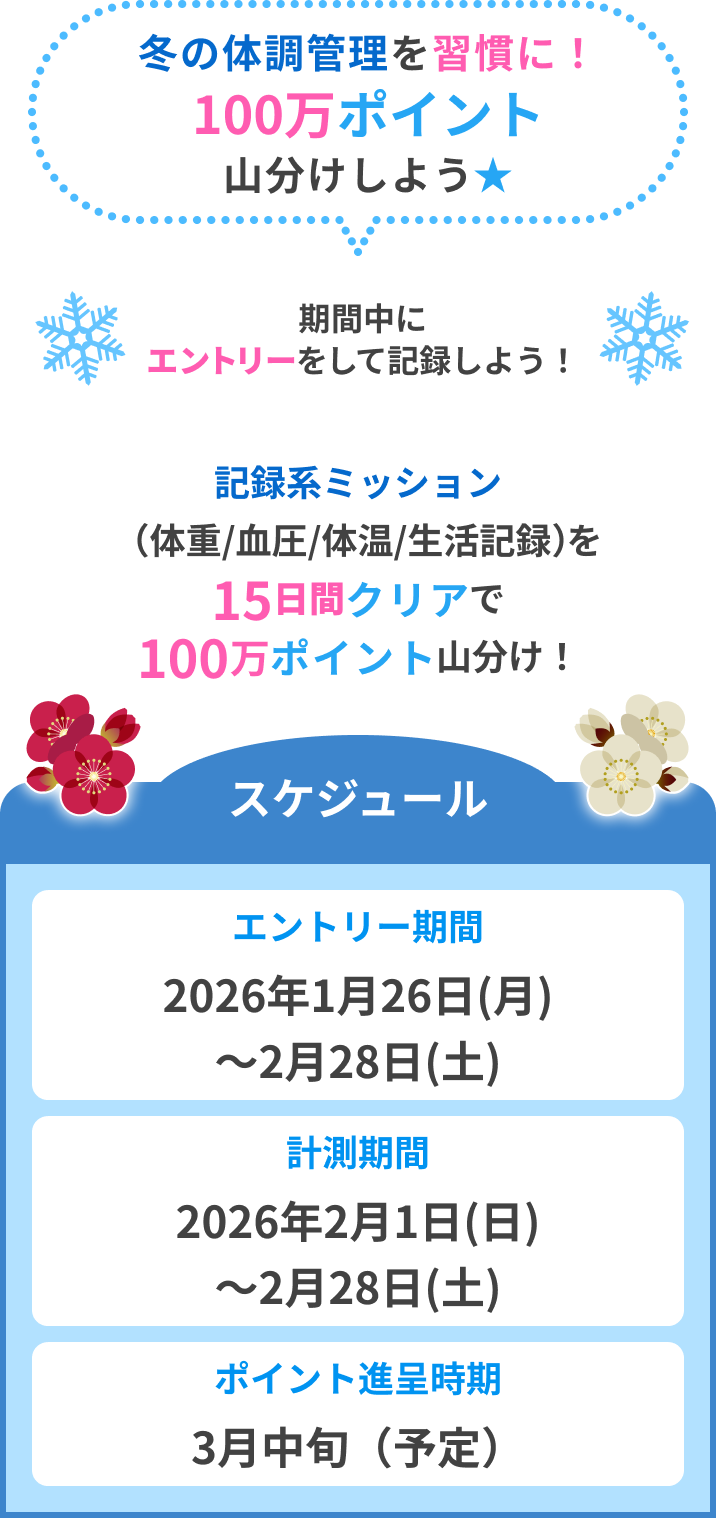 冬の体調管理を習慣に！
100万ポイント
山分けしよう★

期間中に
エントリーをして記録しよう！

記録系ミッション
（体重/血圧/体温/生活記録）を
15日間クリアで
100万ポイント山分け！

スケジュール

エントリー期間
2026年1月26日(月)
～2月28日(土)

計測期間
2026年2月1日(日)
～2月28日(土)

ポイント進呈時期
3月中旬（予定）